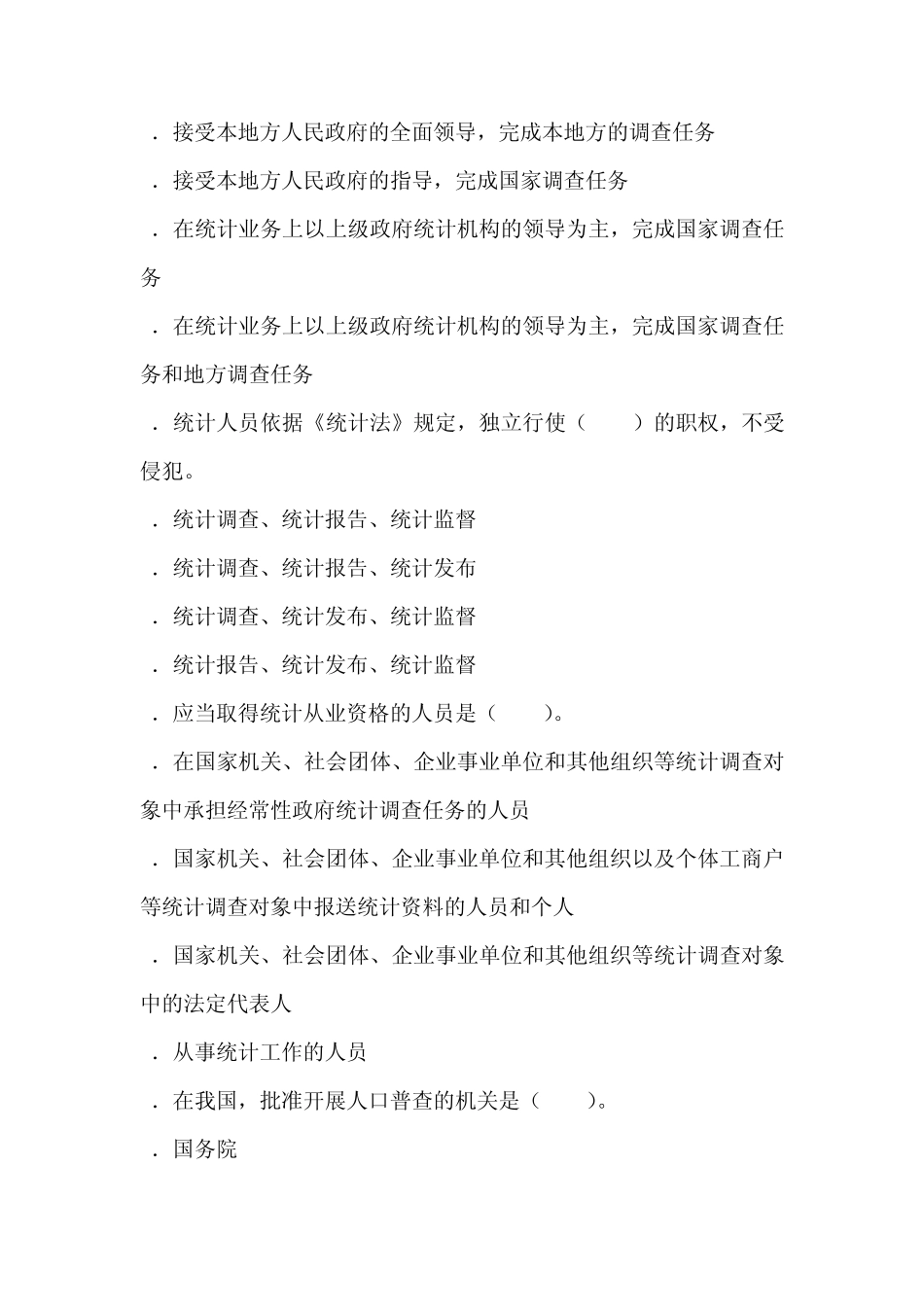 ．接受本地方人民政府的全面领导，完成本地方的调查任务

．接受本地方人民政府的指导，完成国家调查任务

．在统计业务上以上级政府统计机构的领导为主，完成国家调查任务

．在统计业务上以上级政府统计机构的领导为主，完成国家调查任务和地方调查任务

．统计人员依据《统计法》规定，独立行使（　　）的职权，不受侵犯。

．统计调查、统计报告、统计监督

．统计调查、统计报告、统计发布

．统计调查、统计发布、统计监督

．统计报告、统计发布、统计监督

．应当取得统计从业资格的人员是（　　）。

．在国家机关、社会团体、企业事业单位和其他组织等统计调查对象中承担经常性政府统计调查任务的人员

．国家机关、社会团体、企业事业单位和其他组织以及个体工商户等统计调查对象中报送统计资料的人员和个人

．国家机关、社会团体、企业事业单位和其他组织等统计调查对象中的法定代表人

．从事统计工作的人员

．在我国，批准开展人口普查的机关是（　　）。

．国务院